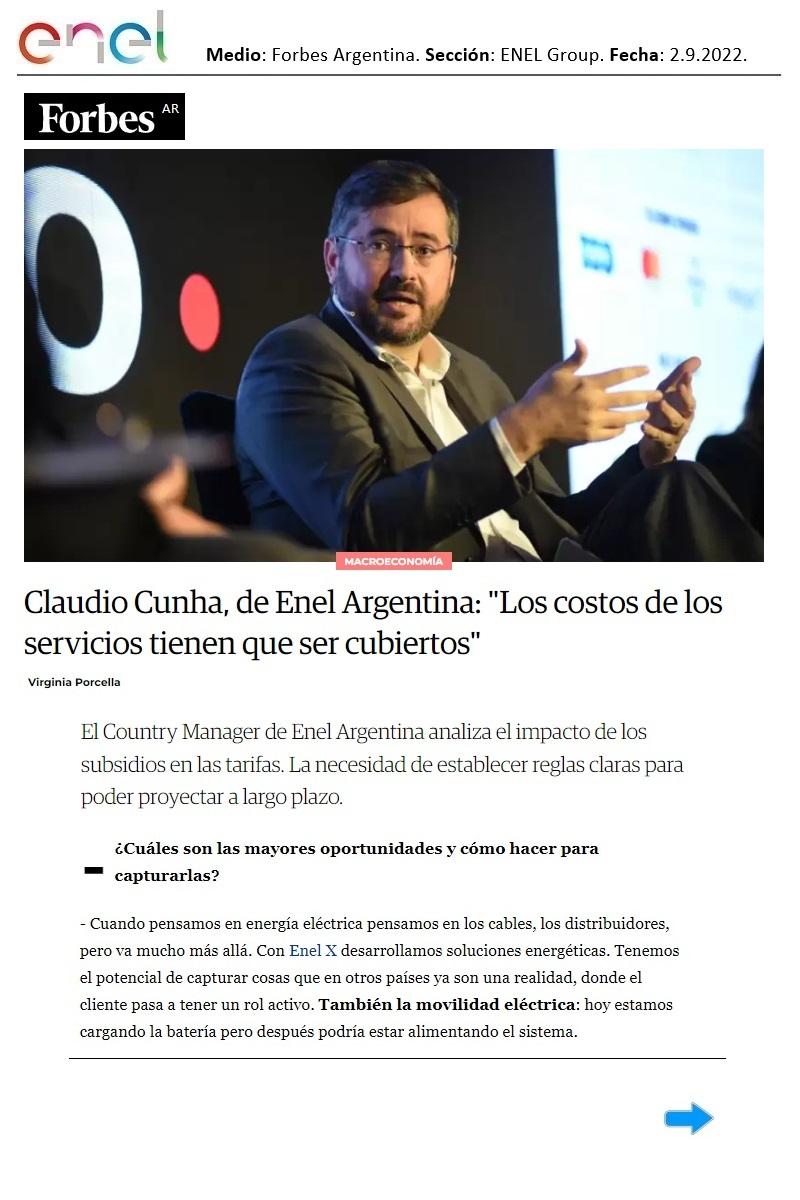 enel

Medio: Forbes Argentina. Sección: ENEL Group. Fecha: 2.9.2022.

Forbes AR

MACROECONOMÍA

Claudio Cunha, de Enel Argentina: "Los costos de los servicios tienen que ser cubiertos"

Virginia Porcella

El Country Manager de Enel Argentina analiza el impacto de los subsidios en las tarifas. La necesidad de establecer reglas claras para poder proyectar a largo plazo.

- ¿Cuáles son las mayores oportunidades y cómo hacer para capturarlas?

- Cuando pensamos en energía eléctrica pensamos en los cables, los distribuidores, pero va mucho más allá. Con Enel X desarrollamos soluciones energéticas. Tenemos el potencial de capturar cosas que en otros países ya son una realidad, donde el cliente pasa a tener un rol activo. También la movilidad eléctrica: hoy estamos cargando la batería pero después podría estar alimentando el sistema.